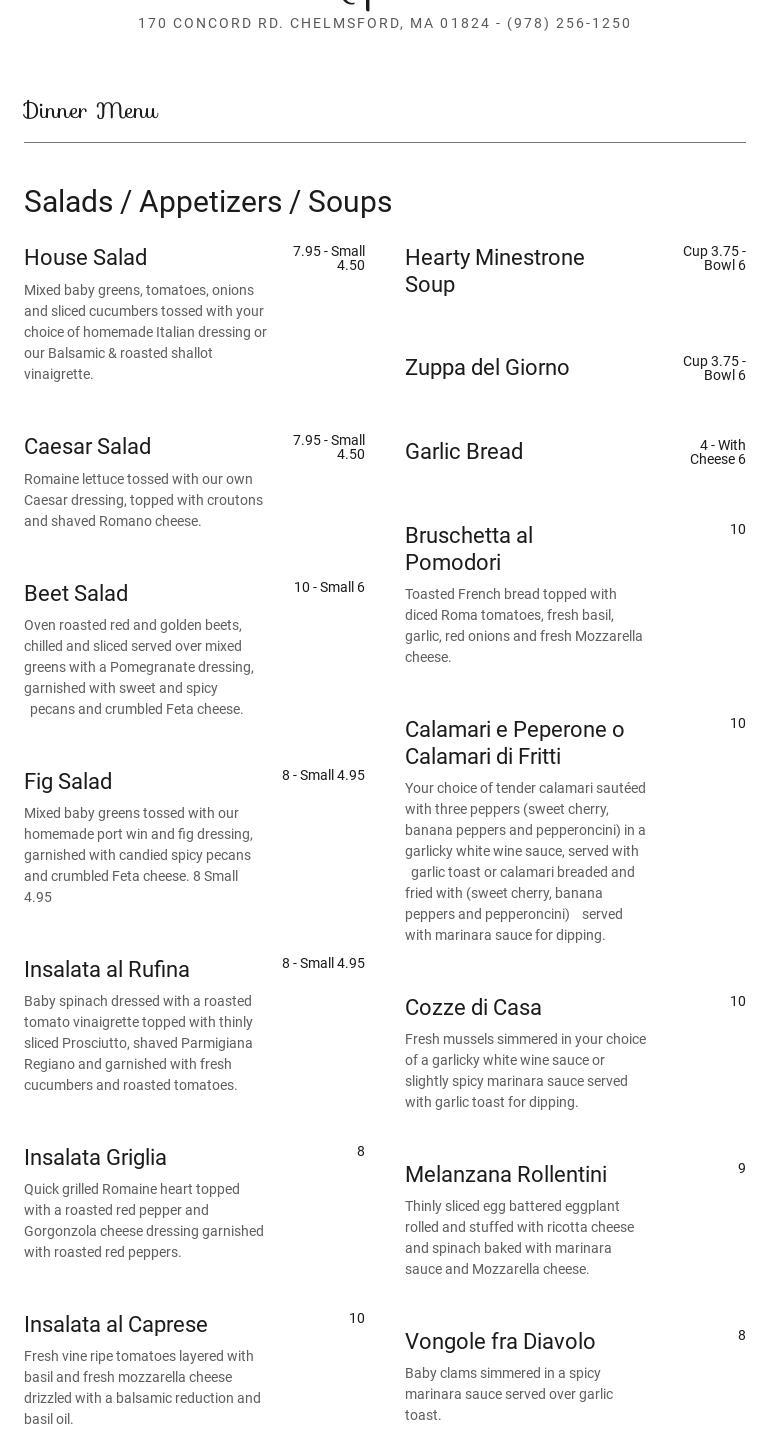 170 CONCORD RD. CHELMSFORD, MA 01824 - (978) 256-1250

Dinner Menu

Salads / Appetizers / Soups

House Salad
7.95 - Small 4.50
Mixed baby greens, tomatoes, onions and sliced cucumbers tossed with your choice of homemade Italian dressing or our Balsamic & roasted shallot vinaigrette.

Caesar Salad
7.95 - Small 4.50
Romaine lettuce tossed with our own Caesar dressing, topped with croutons and shaved Romano cheese.

Beet Salad
10 - Small 6
Oven roasted red and golden beets, chilled and sliced served over mixed greens with a Pomegranate dressing, garnished with sweet and spicy pecans and crumbled Feta cheese.

Fig Salad
8 - Small 4.95
Mixed baby greens tossed with our homemade port win and fig dressing, garnished with candied spicy pecans and crumbled Feta cheese. 8 Small 4.95

Insalata al Rufina
8 - Small 4.95
Baby spinach dressed with a roasted tomato vinaigrette topped with thinly sliced Prosciutto, shaved Parmigiana Regiano and garnished with fresh cucumbers and roasted tomatoes.

Insalata Griglia
8
Quick grilled Romaine heart topped with a roasted red pepper and Gorgonzola cheese dressing garnished with roasted red peppers.

Insalata al Caprese
10
Fresh vine ripe tomatoes layered with basil and fresh mozzarella cheese drizzled with a balsamic reduction and basil oil.

Hearty Minestrone Soup
Cup 3.75 - Bowl 6

Zuppa del Giorno
Cup 3.75 - Bowl 6

Garlic Bread
4 - With Cheese 6

Bruschetta al Pomodori
10
Toasted French bread topped with diced Roma tomatoes, fresh basil, garlic, red onions and fresh Mozzarella cheese.

Calamari e Peperone o Calamari di Fritti
10
Your choice of tender calamari sautéed with three peppers (sweet cherry, banana peppers and pepperoncini) in a garlicky white wine sauce, served with garlic toast or calamari breaded and fried with (sweet cherry, banana peppers and pepperoncini) served with marinara sauce for dipping.

Cozze di Casa
10
Fresh mussels simmered in your choice of a garlicky white wine sauce or slightly spicy marinara sauce served with garlic toast for dipping.

Melanzana Rollentini
9
Thinly sliced egg battered eggplant rolled and stuffed with ricotta cheese and spinach baked with marinara sauce and Mozzarella cheese.

Vongole fra Diavolo
8
Baby clams simmered in a spicy marinara sauce served over garlic toast.